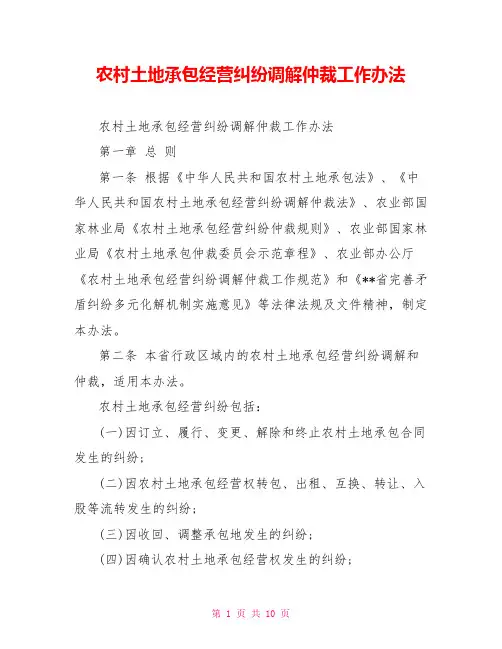 农村土地承包经营纠纷调解仲裁工作办法

农村土地承包经营纠纷调解仲裁工作办法

第一章 总 则

第一条 根据《中华人民共和国农村土地承包法》、《中华人民共和国农村土地承包经营纠纷调解仲裁法》、农业部国家林业局《农村土地承包经营纠纷仲裁规则》、农业部国家林业局《农村土地承包仲裁委员会示范章程》、农业部办公厅《农村土地承包经营纠纷调解仲裁工作规范》和《**省完善矛盾纠纷多元化解机制实施意见》等法律法规及文件精神，制定本办法。

第二条 本省行政区域内的农村土地承包经营纠纷调解和仲裁，适用本办法。

农村土地承包经营纠纷包括：

(一)因订立、履行、变更、解除和终止农村土地承包合同发生的纠纷；

(二)因农村土地承包经营权转包、出租、互换、转让、入股等流转发生的纠纷；

(三)因收回、调整承包地发生的纠纷；

(四)因确认农村土地承包经营权发生的纠纷；

第 1 页 共 10 页